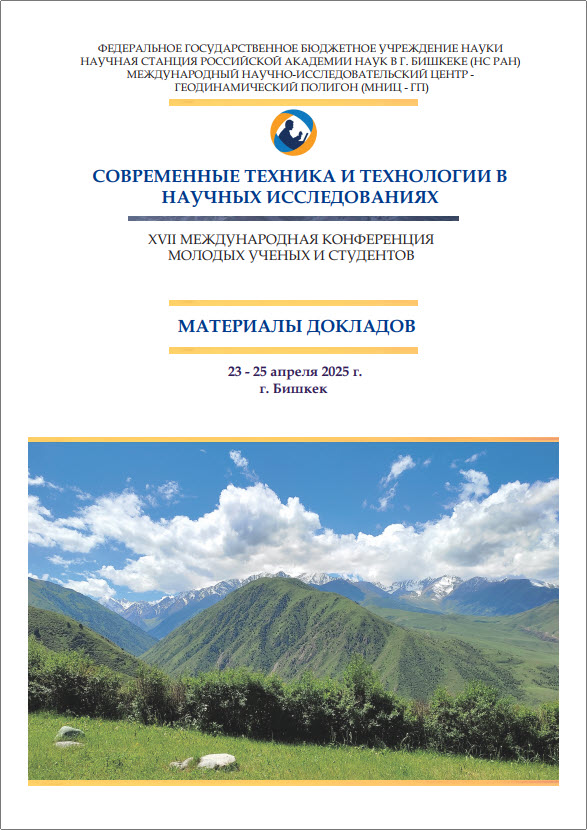 ФЕДЕРАЛЬНОЕ ГОСУДАРСТВЕННОЕ БЮДЖЕТНОЕ УЧРЕЖДЕНИЕ НАУКИ
НАУЧНАЯ СТАНЦИЯ РОССИЙСКОЙ АКАДЕМИИ НАУК В Г. БИШКЕКЕ (НС РАН)
МЕЖДУНАРОДНЫЙ НАУЧНО-ИССЛЕДОВАТЕЛЬСКИЙ ЦЕНТР -
ГЕОДИНАМИЧЕСКИЙ ПОЛИГОН (МНИЦ - ГП)

СОВРЕМЕННЫЕ ТЕХНИКА И ТЕХНОЛОГИИ В НАУЧНЫХ ИССЛЕДОВАНИЯХ

XVII МЕЖДУНАРОДНАЯ КОНФЕРЕНЦИЯ
МОЛОДЫХ УЧЕНЫХ И СТУДЕНТОВ

МАТЕРИАЛЫ ДОКЛАДОВ

23 - 25 апреля 2025 г.
г. Бишкек